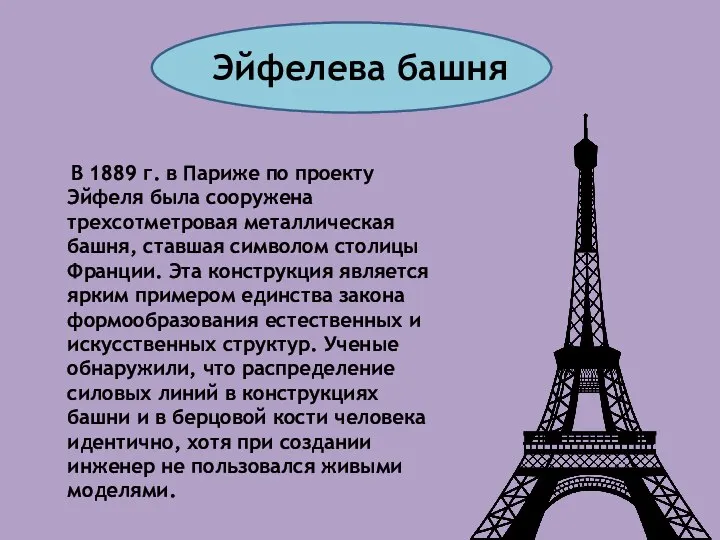 Эйфелева башня

В 1889 г. в Париже по проекту Эйфеля была сооружена трехсотметровая металлическая башня, ставшая символом столицы Франции. Эта конструкция является ярким примером единства закона формообразования естественных и искусственных структур. Ученые обнаружили, что распределение силовых линий в конструкциях башни и в берцовой кости человека идентично, хотя при создании инженер не пользовался живыми моделями.